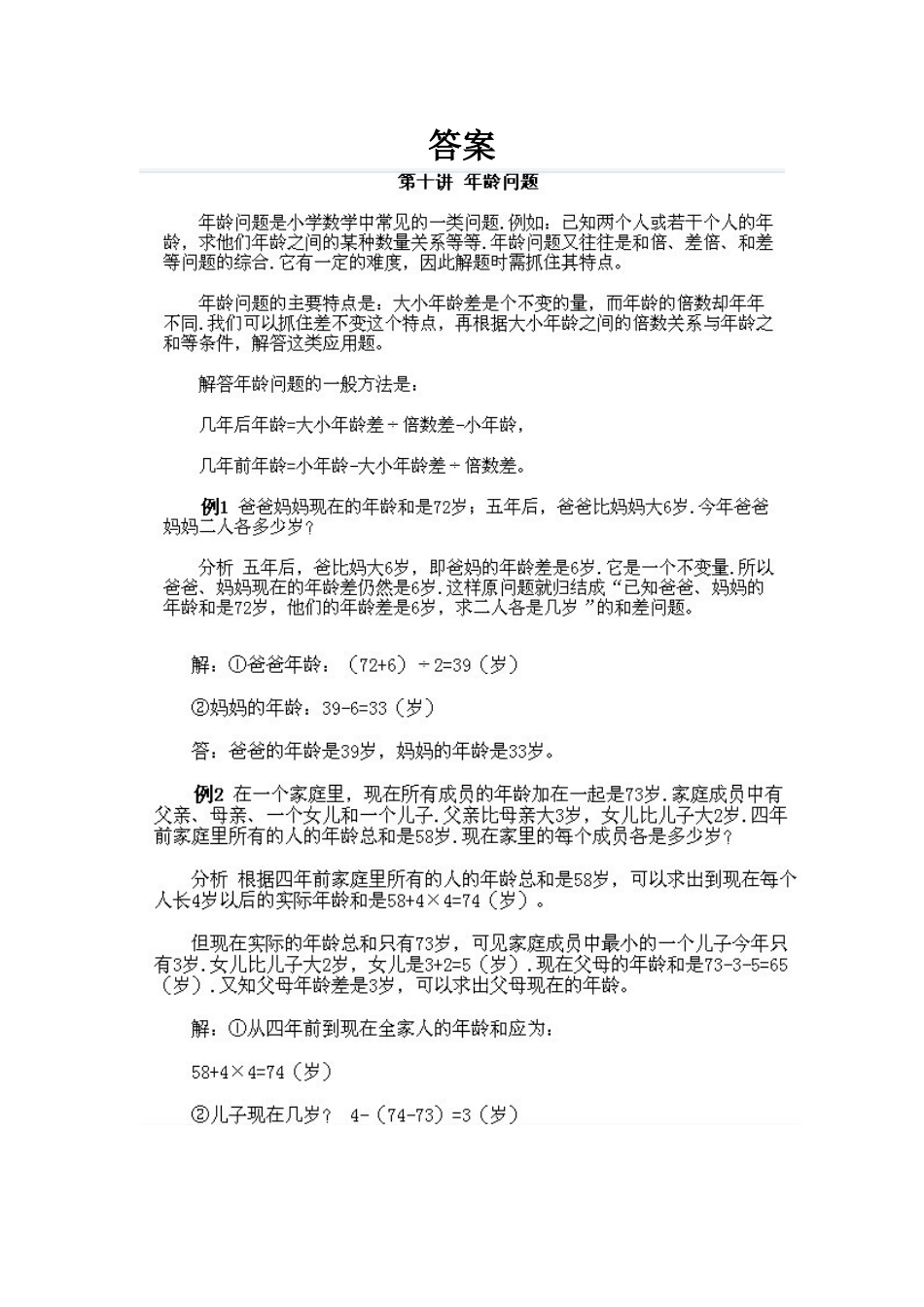 答案

第十讲 年龄问题

年龄问题是小学数学中常见的一类问题.例如：已知两个人或若干个人的年龄，求他们年龄之间的某种数量关系等等.年龄问题又往往是和倍、差倍、和差等问题的综合.它有一定的难度，因此解题时需抓住其特点。

年龄问题的主要特点是：大小年龄差是个不变的量，而年龄的倍数却年年不同.我们可以抓住差不变这个特点，再根据大小年龄之间的倍数关系与年龄之和等条件，解答这类应用题。

解答年龄问题的一般方法是：

几年后年龄=大小年龄差÷倍数差-小年龄，

几年前年龄=小年龄-大小年龄差÷倍数差。

例1 爸爸妈妈现在的年龄和是72岁；五年后，爸爸比妈妈大6岁.今年爸爸妈妈二人各多少岁？

分析 五年后，爸比妈大6岁，即爸妈的年龄差是6岁.它是一个不变量.所以爸爸、妈妈现在的年龄差仍然是6岁.这样原问题就归结成“已知爸爸、妈妈的年龄和是72岁，他们的年龄差是6岁，求二人各是几岁”的和差问题。

解：①爸爸年龄：（72+6）÷2=39（岁）

②妈妈的年龄：39-6=33（岁）

答：爸爸的年龄是39岁，妈妈的年龄是33岁。

例2 在一个家庭里，现在所有成员的年龄加在一起是73岁.家庭成员中有父亲、母亲、一个女儿和一个儿子.父亲比母亲大3岁，女儿比儿子大2岁.四年前家庭里所有的人的年龄总和是58岁.现在家里的每个成员各是多少岁？

分析 根据四年前家庭里所有的人的年龄总和是58岁，可以求出到现在每个人长4岁以后的实际年龄和是58+4×4=74（岁）。

但现在实际的年龄总和只有73岁，可见家庭成员中最小的一个儿子今年只有3岁.女儿比儿子大2岁，女儿是3+2=5（岁）.现在父母的年龄和是73-3-5=65（岁）.又知父母年龄差是3岁，可以求出父母现在的年龄。

解：①从四年前到现在全家人的年龄和应为：

58+4×4=74（岁）

②儿子现在几岁？ 4-（74-73）=3（岁）